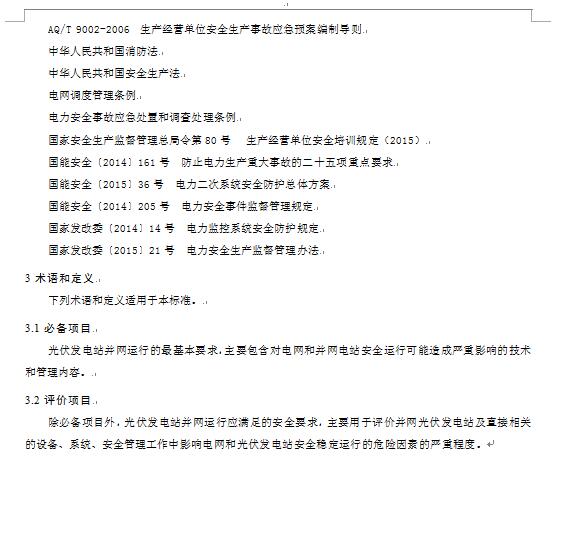 AQ/T 9002-2006 生产经营单位安全生产事故应急预案编制导则

中华人民共和国消防法

中华人民共和国安全生产法

电网调度管理条例

电力安全事故应急处置和调查处理条例

国家安全生产监督管理总局令第 80 号 生产经营单位安全培训规定（2015）

国能安全〔2014〕161 号 防止电力生产重大事故的二十五项重点要求

国能安全〔2015〕36 号 电力二次系统安全防护总体方案

国能安全〔2014〕205 号 电力安全事件监督管理规定

国家发改委〔2014〕14 号 电力监控系统安全防护规定

国家发改委〔2015〕21 号 电力安全生产监督管理办法

3 术语和定义

下列术语和定义适用于本标准。

3.1 必备项目

光伏发电站并网运行的最基本要求，主要包含对电网和并网电站安全运行可能造成严重影响的技术和管理内容。

3.2 评价项目

除必备项目外，光伏发电站并网运行应满足的安全要求，主要用于评价并网光伏发电站及直接相关的设备、系统、安全管理工作中影响电网和光伏发电站安全稳定运行的危险因素的严重程度。